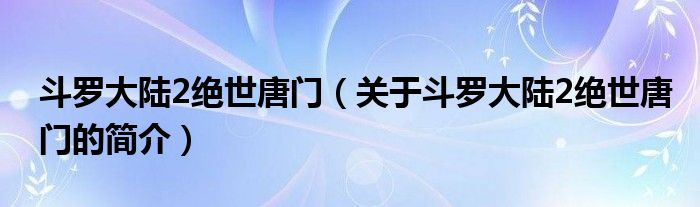 斗罗大陆2绝世唐门（关于斗罗大陆2绝世唐门的简介）